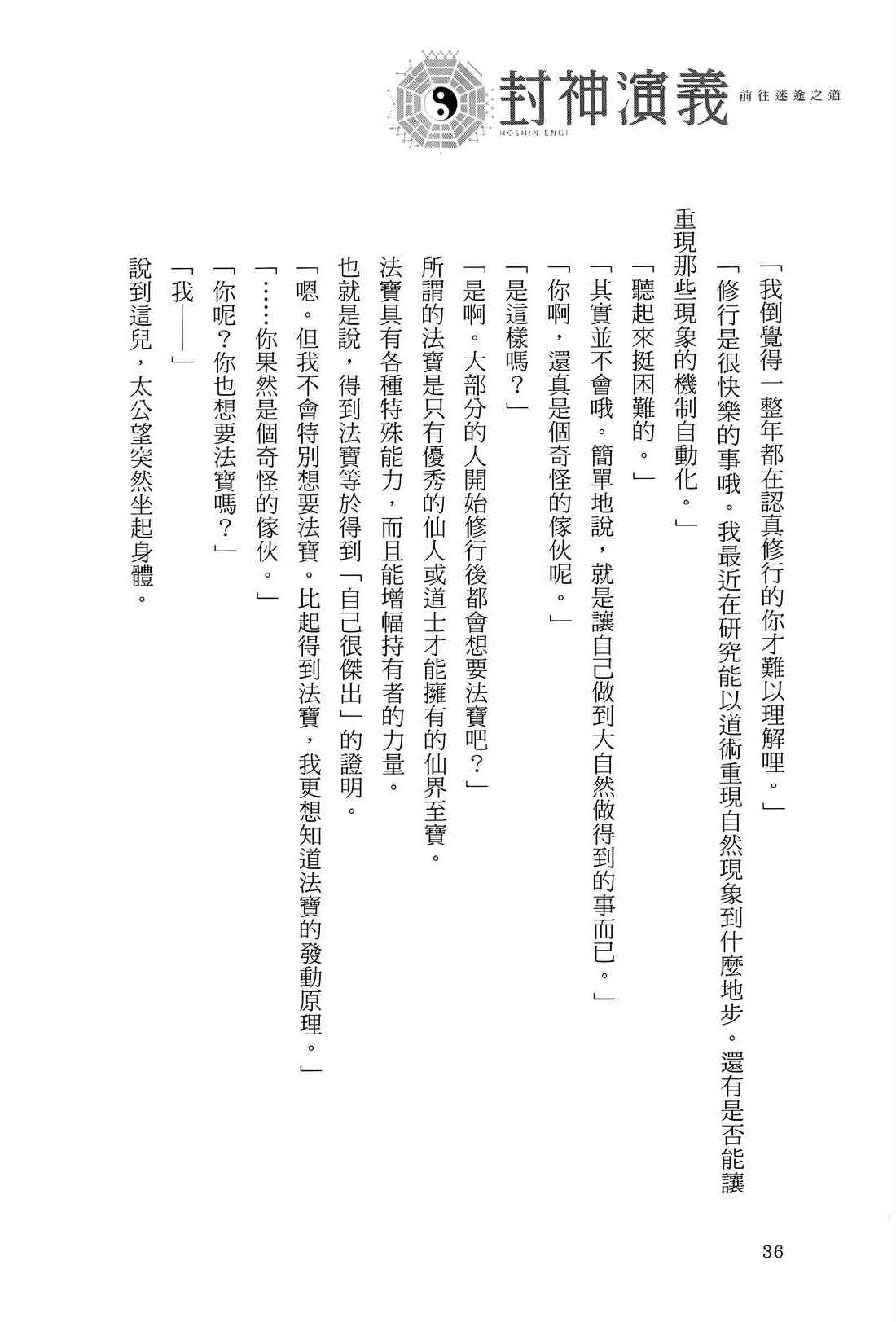 封神演義 HOSHIN ENGI 前往迷途之道

「我倒覺得一整年都在認真修行的你才難以理解哩。」

「修行是很快樂的事哦。我最近在研究能以道術重現自然現象到什麼地步。還有是否能讓重現那些現象的機制自動化。」

「聽起來挺困難的。」

「其實並不會哦。簡單地說，就是讓自己做到大自然做得到的事而已。」

「你啊，還真是個奇怪的傢伙呢。」

「是這樣嗎？」

「是啊。大部分的人開始修行後都會想要法寶吧？」

所謂的法寶是只有優秀的仙人或道士才能擁有的仙界至寶。

法寶具有各種特殊能力，而且能增幅持有者的力量。

也就是說，得到法寶等於得到「自己很傑出」的證明。

「嗯。但我不會特別想要法寶。比起得到法寶，我更想知道法寶的發動原理。」

「……你果然是個奇怪的傢伙。」

「你呢？你也想要法寶嗎？」

「我——」

說到這兒，太公望突然坐起身體。

36